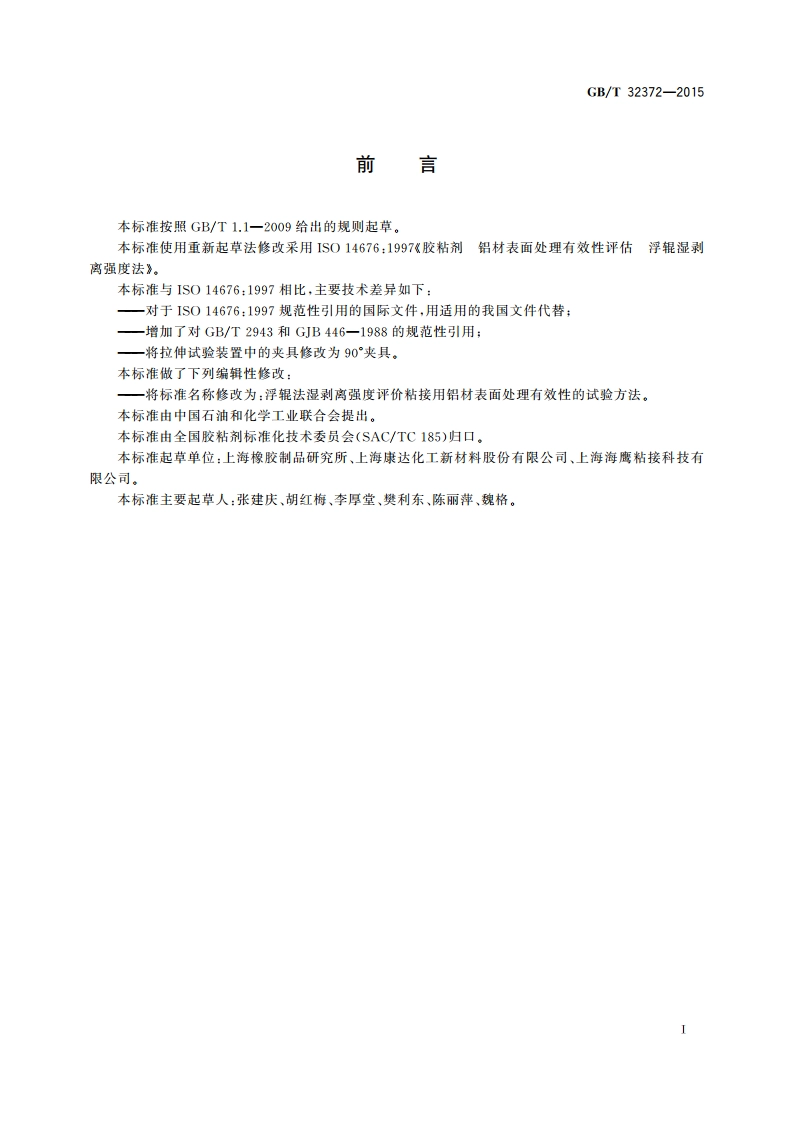 GB/T 32372—2015

前　言

本标准按照 GB/T 1.1—2009 给出的规则起草。

本标准使用重新起草法修改采用 ISO 14676:1997《胶粘剂　铝材表面处理有效性评估　浮辊湿剥离强度法》。

本标准与 ISO 14676:1997 相比，主要技术差异如下：

——对于 ISO 14676:1997 规范性引用的国际文件，用适用的我国文件代替；

——增加了对 GB/T 2943 和 GJB 446—1988 的规范性引用；

——将拉伸试验装置中的夹具修改为 90°夹具。

本标准做了下列编辑性修改：

——将标准名称修改为：浮辊法湿剥离强度评价粘接用铝材表面处理有效性的试验方法。

本标准由中国石油和化学工业联合会提出。

本标准由全国胶粘剂标准化技术委员会(SAC/TC 185)归口。

本标准起草单位：上海橡胶制品研究所、上海康达化工新材料股份有限公司、上海海鹰粘接科技有限公司。

本标准主要起草人：张建庆、胡红梅、李厚堂、樊利东、陈丽萍、魏格。

I